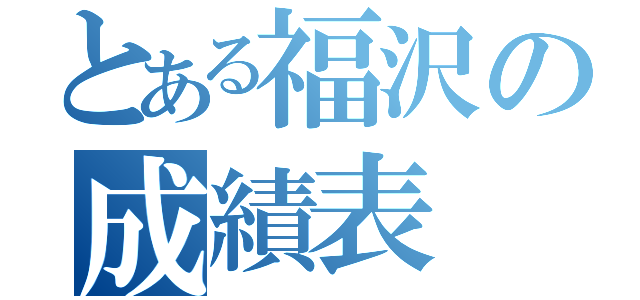 とある福沢の
成績表